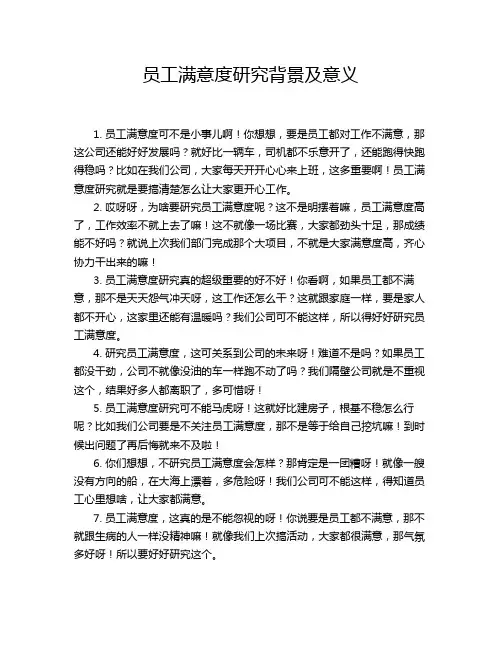 员工满意度研究背景及意义

1. 员工满意度可不是小事儿啊！你想想，要是员工都对工作不满意，那这公司还能好好发展吗？就好比一辆车，司机都不乐意开了，还能跑得快跑得稳吗？比如在我们公司，大家每天开开心心来上班，这多重要啊！员工满意度研究就是要搞清楚怎么让大家更开心工作。

2. 哎呀呀，为啥要研究员工满意度呢？这不是明摆着嘛，员工满意度高了，工作效率不就上去了嘛！这不就像一场比赛，大家都劲头十足，那成绩能不好吗？就说上次我们部门完成那个大项目，不就是大家满意度高，齐心协力干出来的嘛！

3. 员工满意度研究真的超级重要的好不好！你看啊，如果员工都不满意，那不是天天怨气冲天呀，这工作还怎么干？这就跟家庭一样，要是家人都不开心，这家里还能有温暖吗？我们公司可不能这样，所以得好好研究员工满意度。

4. 研究员工满意度，这可关系到公司的未来呀！难道不是吗？如果员工都没干劲，公司不就像没油的车一样跑不动了吗？我们隔壁公司就是不重视这个，结果好多人都离职了，多可惜呀！

5. 员工满意度研究可不能马虎呀！这就好比建房子，根基不稳怎么行呢？比如我们公司要是不关注员工满意度，那不是等于给自己挖坑嘛！到时候出问题了再后悔就来不及啦！

6. 你们想想，不研究员工满意度会怎样？那肯定是一团糟呀！就像一艘没有方向的船，在大海上漂着，多危险呀！我们公司可不能这样，得知道员工心里想啥，让大家都满意。

7. 员工满意度，这真的是不能忽视的呀！你说要是员工都不满意，那不就跟生病的人一样没精神嘛！就像我们上次搞活动，大家都很满意，那气氛多好呀！所以要好好研究这个。